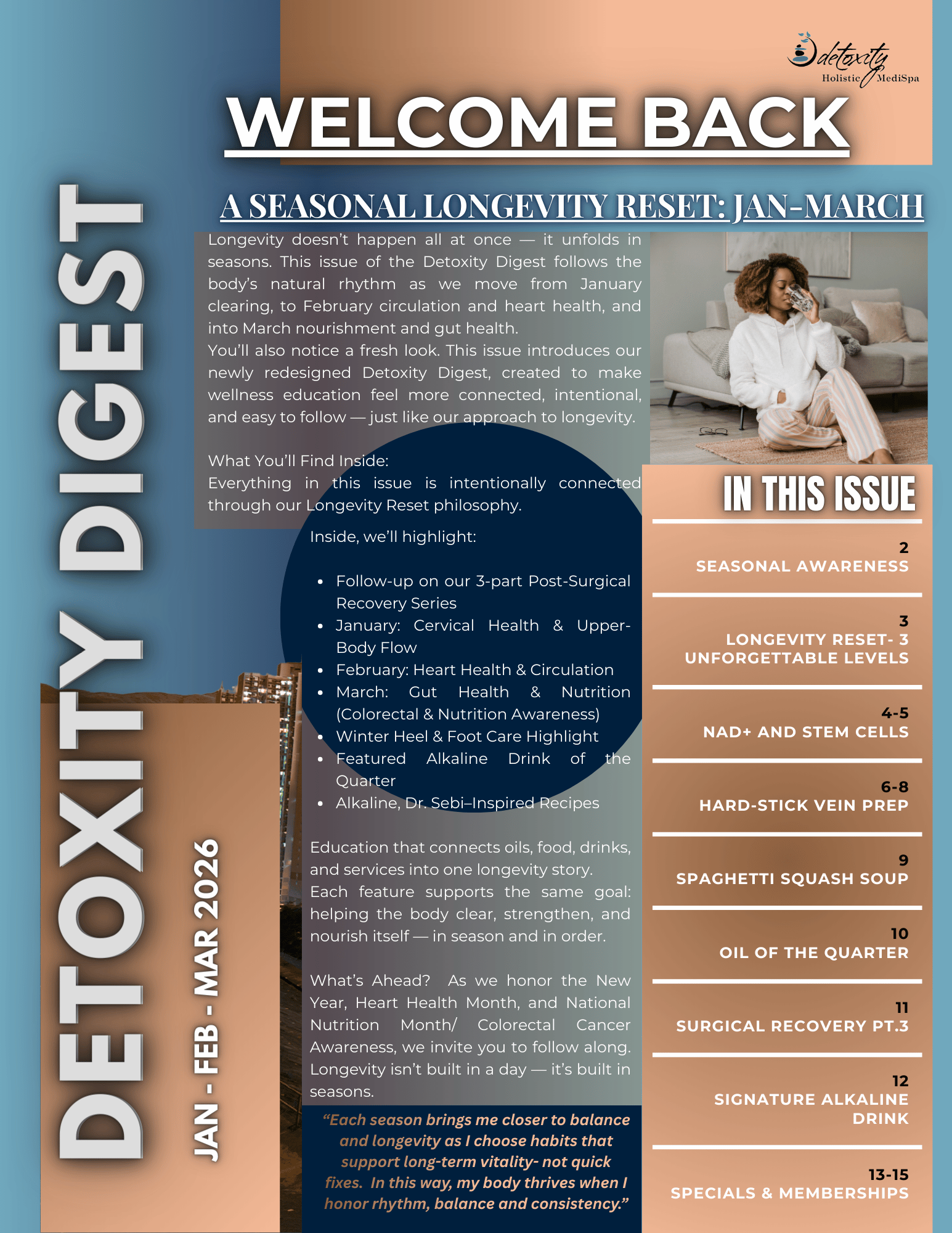 detoxity
Holistic MediSpa

WELCOME BACK

DETOXITY DIGEST

JAN - FEB - MAR 2026

A SEASONAL LONGEVITY RESET: JAN-MARCH

Longevity doesn't happen all at once — it unfolds in seasons. This issue of the Detoxity Digest follows the body's natural rhythm as we move from January clearing, to February circulation and heart health, and into March nourishment and gut health.
You'll also notice a fresh look. This issue introduces our newly redesigned Detoxity Digest, created to make wellness education feel more connected, intentional, and easy to follow — just like our approach to longevity.

What You'll Find Inside:
Everything in this issue is intentionally connected through our Longevity Reset philosophy.

Inside, we'll highlight:

• Follow-up on our 3-part Post-Surgical Recovery Series
• January: Cervical Health & Upper-Body Flow
• February: Heart Health & Circulation
• March: Gut Health & Nutrition (Colorectal & Nutrition Awareness)
• Winter Heel & Foot Care Highlight
• Featured Alkaline Drink of the Quarter
• Alkaline, Dr. Sebi–Inspired Recipes

Education that connects oils, food, drinks, and services into one longevity story.
Each feature supports the same goal: helping the body clear, strengthen, and nourish itself — in season and in order.

What's Ahead? As we honor the New Year, Heart Health Month, and National Nutrition Month/ Colorectal Cancer Awareness, we invite you to follow along.
Longevity isn't built in a day — it's built in seasons.

"Each season brings me closer to balance and longevity as I choose habits that support long-term vitality- not quick fixes. In this way, my body thrives when I honor rhythm, balance and consistency."

IN THIS ISSUE

2
SEASONAL AWARENESS

3
LONGEVITY RESET- 3 UNFORGETTABLE LEVELS

4-5
NAD+ AND STEM CELLS

6-8
HARD-STICK VEIN PREP

9
SPAGHETTI SQUASH SOUP

10
OIL OF THE QUARTER

11
SURGICAL RECOVERY PT.3

12
SIGNATURE ALKALINE DRINK

13-15
SPECIALS & MEMBERSHIPS